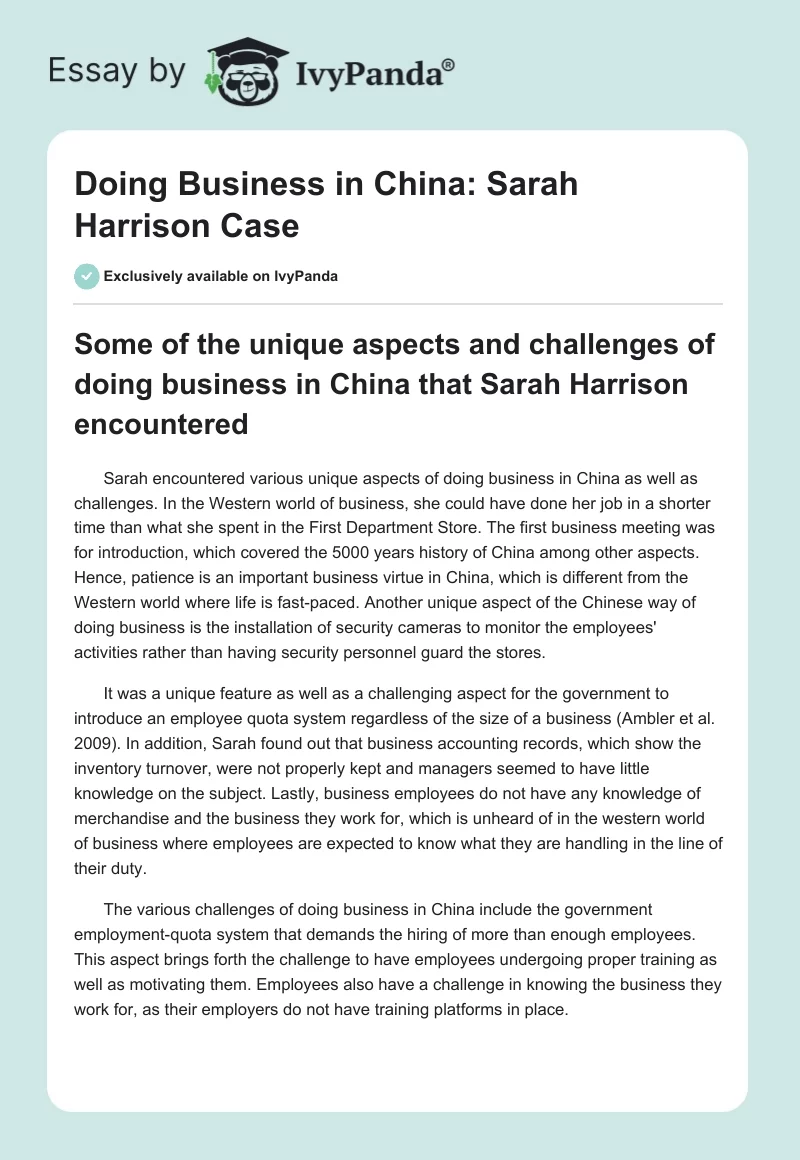 Essay by IvyPanda®

Doing Business in China: Sarah Harrison Case

Exclusively available on IvyPanda

Some of the unique aspects and challenges of doing business in China that Sarah Harrison encountered

Sarah encountered various unique aspects of doing business in China as well as challenges. In the Western world of business, she could have done her job in a shorter time than what she spent in the First Department Store. The first business meeting was for introduction, which covered the 5000 years history of China among other aspects. Hence, patience is an important business virtue in China, which is different from the Western world where life is fast-paced. Another unique aspect of the Chinese way of doing business is the installation of security cameras to monitor the employees' activities rather than having security personnel guard the stores.

It was a unique feature as well as a challenging aspect for the government to introduce an employee quota system regardless of the size of a business (Ambler et al. 2009). In addition, Sarah found out that business accounting records, which show the inventory turnover, were not properly kept and managers seemed to have little knowledge on the subject. Lastly, business employees do not have any knowledge of merchandise and the business they work for, which is unheard of in the western world of business where employees are expected to know what they are handling in the line of their duty.

The various challenges of doing business in China include the government employment-quota system that demands the hiring of more than enough employees. This aspect brings forth the challenge to have employees undergoing proper training as well as motivating them. Employees also have a challenge in knowing the business they work for, as their employers do not have training platforms in place.